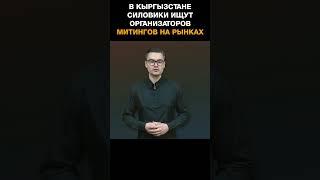 В КЫРГЫЗСТАНЕ СИЛОВИКИ ИЩУТ ОРГАНИЗАТОРОВ МИТИНГОВ НА РЫНКАХ